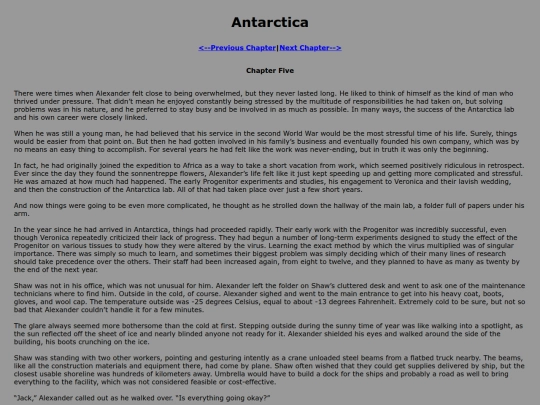 Antarctica

<--Previous Chapter|Next Chapter-->

Chapter Five

There were times when Alexander felt close to being overwhelmed, but they never lasted long. He liked to think of himself as the kind of man who thrived under pressure. That didn't mean he enjoyed constantly being stressed by the multitude of responsibilities he had taken on, but solving problems was in his nature, and he preferred to stay busy and be involved in as much as possible. In many ways, the success of the Antarctica lab and his own career were closely linked.

When he was still a young man, he had believed that his service in the second World War would be the most stressful time of his life. Surely, things would be easier from that point on. But then he had gotten involved in his family's business and eventually founded his own company, which was by no means an easy thing to accomplish. For several years he had felt like the work was never-ending, but in truth it was only the beginning.

In fact, he had originally joined the expedition to Africa as a way to take a short vacation from work, which seemed positively ridiculous in retrospect. Ever since the day they found the sonnentreppe flowers, Alexander's life felt like it just kept speeding up and getting more complicated and stressful. He was amazed at how much had happened. The early Progenitor experiments and studies, his engagement to Veronica and their lavish wedding, and then the construction of the Antarctica lab. All of that had taken place over just a few short years.

And now things were going to be even more complicated, he thought as he strolled down the hallway of the main lab, a folder full of papers under his arm.

In the year since he had arrived in Antarctica, things had proceeded rapidly. Their early work with the Progenitor was incredibly successful, even though Veronica repeatedly criticized their lack of progress. They had begun a number of long-term experiments designed to study the effect of the Progenitor on various tissues to study how they were altered by the virus. Learning the exact method by which the virus multiplied was of singular importance. There was simply so much to learn, and sometimes their biggest problem was simply deciding which of their many lines of research should take precedence over the others. Their staff had been increased again, from eight to twelve, and they planned to have as many as twenty by the end of the next year.

Shaw was not in his office, which was not unusual for him. Alexander left the folder on Shaw's cluttered desk and went to ask one of the maintenance technicians where to find him. Outside in the cold, of course. Alexander sighed and went to the main entrance to get into his heavy coat, boots, gloves, and wool cap. The temperature outside was -25 degrees Celsius, equal to about -13 degrees Fahrenheit. Extremely cold to be sure, but not so bad that Alexander couldn't handle it for a few minutes.

The glare always seemed more bothersome than the cold at first. Stepping outside during the sunny time of year was like walking into a spotlight, as the sun reflected off the sheet of ice and nearly blinded anyone not ready for it. Alexander shielded his eyes and walked around the side of the building, his boots crunching on the ice.

Shaw was standing with two other workers, pointing and gesturing intently as a crane unloaded steel beams from a flatbed truck nearby. The beams, like all the construction materials and equipment there, had come by plane. Shaw often wished that they could get supplies delivered by ship, but the closest usable shoreline was hundreds of kilometers away. Umbrella would have to build a dock for the ships and probably a road as well to bring everything to the facility, which was not considered feasible or cost-effective.

"Jack," Alexander called out as he walked over. "Is everything going okay?"